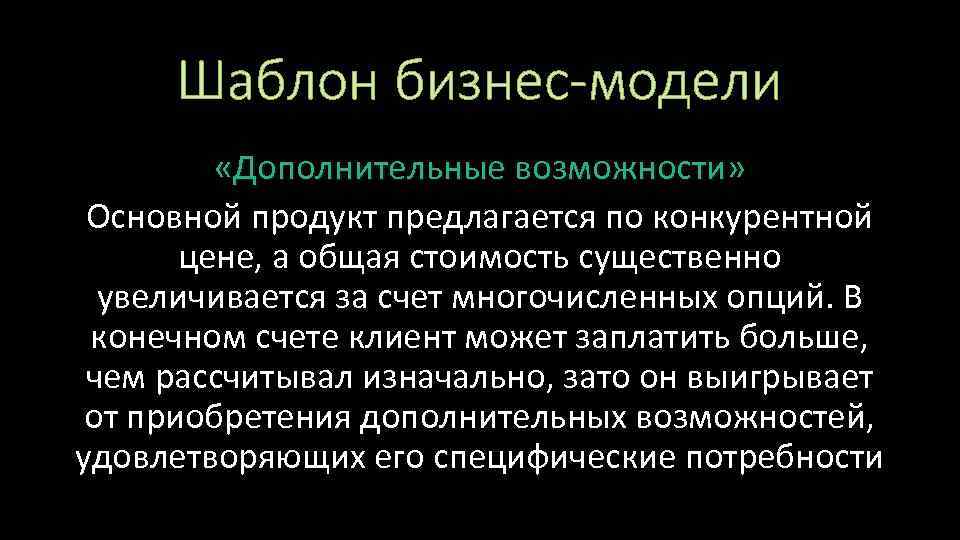 Шаблон бизнес-модели

«Дополнительные возможности»

Основной продукт предлагается по конкурентной цене, а общая стоимость существенно увеличивается за счет многочисленных опций. В конечном счете клиент может заплатить больше, чем рассчитывал изначально, зато он выигрывает от приобретения дополнительных возможностей, удовлетворяющих его специфические потребности